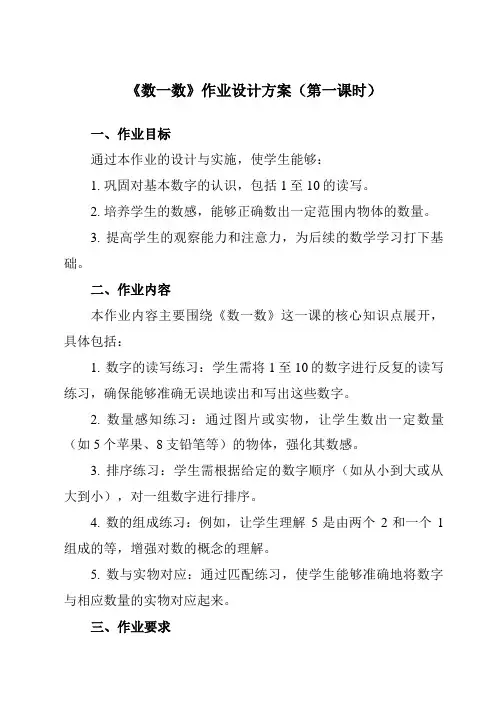 《数一数》作业设计方案（第一课时）

一、作业目标

通过本作业的设计与实施，使学生能够：

1. 巩固对基本数字的认识，包括 1 至 10 的读写。

2. 培养学生的数感，能够正确数出一定范围内物体的数量。

3. 提高学生的观察能力和注意力，为后续的数学学习打下基础。

二、作业内容

本作业内容主要围绕《数一数》这一课的核心知识点展开，具体包括：

1. 数字的读写练习：学生需将 1 至 10 的数字进行反复的读写练习，确保能够准确无误地读出和写出这些数字。

2. 数量感知练习：通过图片或实物，让学生数出一定数量（如 5 个苹果、8 支铅笔等）的物体，强化其数感。

3. 排序练习：学生需根据给定的数字顺序（如从小到大或从大到小），对一组数字进行排序。

4. 数的组成练习：例如，让学生理解 5 是由两个 2 和一个 1 组成的等，增强对数的概念的理解。

5. 数与实物对应：通过匹配练习，使学生能够准确地将数字与相应数量的实物对应起来。

三、作业要求